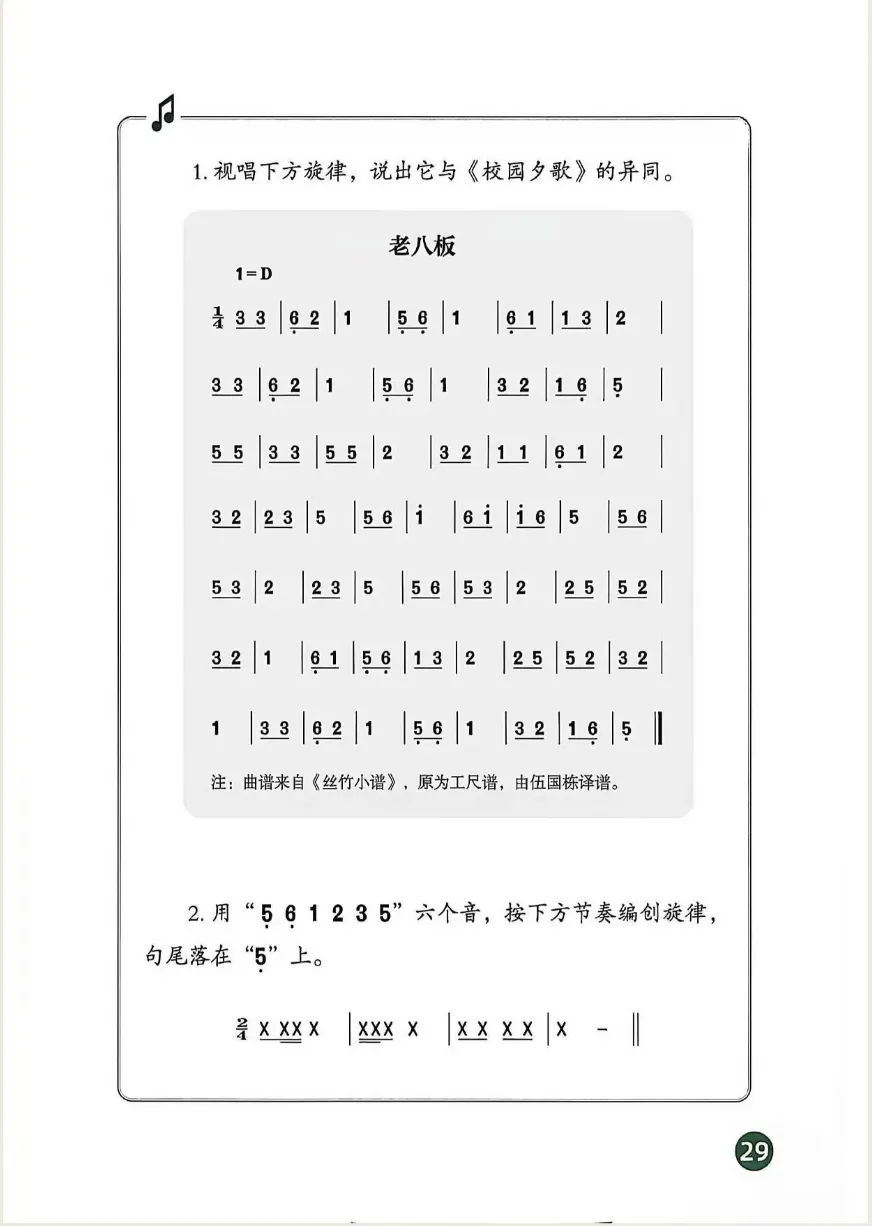 1.视唱下方旋律，说出它与《校园夕歌》的异同。

老八板

1=D

$\frac{1}{4}$ 3 3 | 6 2 | 1 | 5 6 | 1 | 6 1 | 1 3 | 2 |

3 3 | 6 2 | 1 | 5 6 | 1 | 3 2 | 1 6 | 5 |

5 5 | 3 3 | 5 5 | 2 | 3 2 | 1 1 | 6 1 | 2 |

3 2 | 2 3 | 5 | 5 6 | i | 6 i | i 6 | 5 | 5 6 |

5 3 | 2 | 2 3 | 5 | 5 6 | 5 3 | 2 | 2 5 | 5 2 |

3 2 | 1 | 6 1 | 5 6 | 1 3 | 2 | 2 5 | 5 2 | 3 2 |

1 | 3 3 | 6 2 | 1 | 5 6 | 1 | 3 2 | 1 6 | 5 ‖

注：曲谱来自《丝竹小谱》，原为工尺谱，由伍国栋译谱。

2.用“5 6 1 2 3 5”六个音，按下方节奏编创旋律，句尾落在“5”上。

$\frac{2}{4}$ X XX X | XXX X | X X X X | X - ‖

29